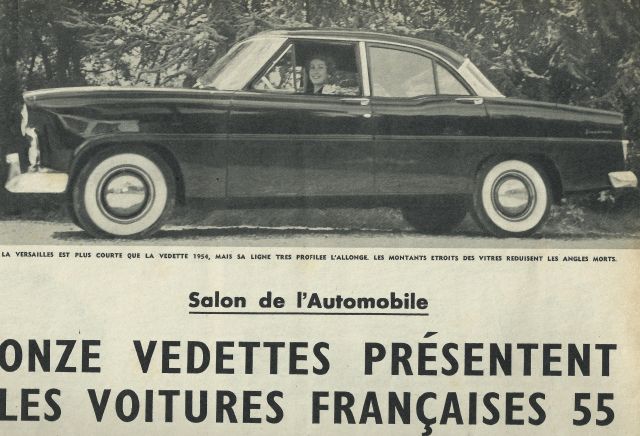 LA VERSAILLES EST PLUS COURTE QUE LA VEDETTE 1954, MAIS SA LIGNE TRES PROFILEE L'ALLONGE. LES MONTANTS ETROITS DES VITRES REDUISENT LES ANGLES MORTS.

Salon de l'Automobile

ONZE VEDETTES PRÉSENTENT LES VOITURES FRANÇAISES 55